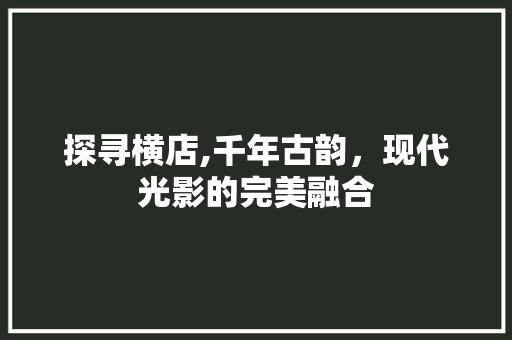 探寻横店,千年古韵，现代光影的完美融合